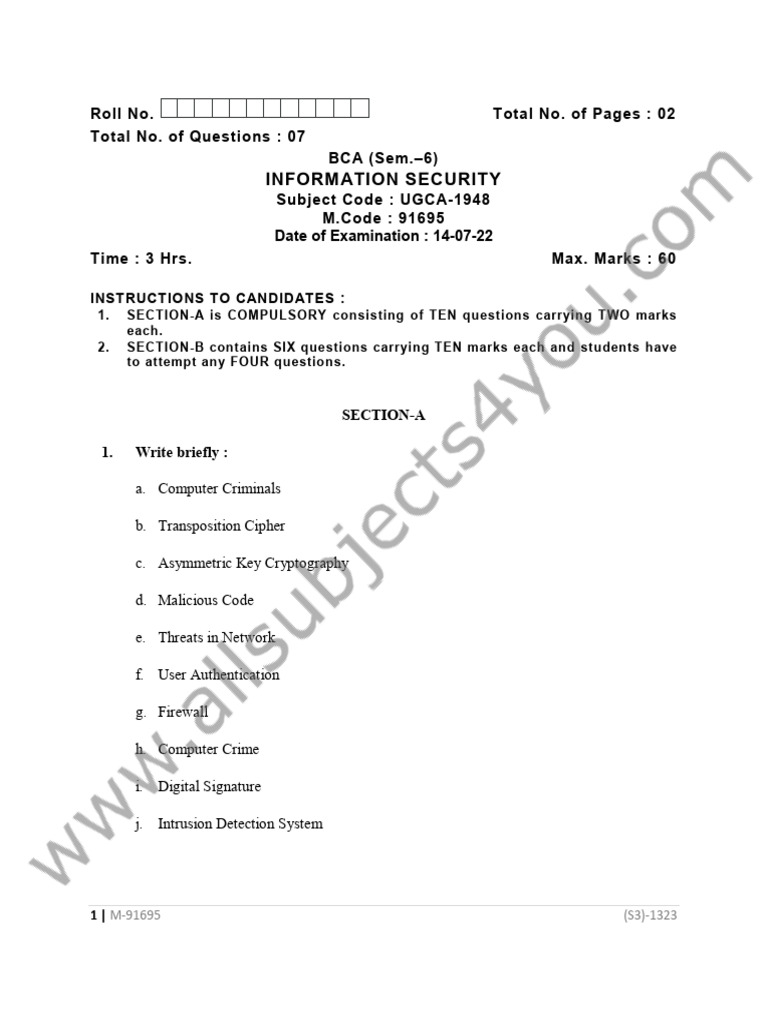 Roll No. Total No. of Pages : 02

Total No. of Questions : 07

BCA (Sem.–6)
INFORMATION SECURITY
Subject Code : UGCA-1948
M.Code : 91695
Date of Examination : 14-07-22

Time : 3 Hrs. Max. Marks : 60

INSTRUCTIONS TO CANDIDATES :
1. SECTION-A is COMPULSORY consisting of TEN questions carrying TWO marks each.
2. SECTION-B contains SIX questions carrying TEN marks each and students have to attempt any FOUR questions.

SECTION-A

1. Write briefly :

a. Computer Criminals

b. Transposition Cipher

c. Asymmetric Key Cryptography

d. Malicious Code

e. Threats in Network

f. User Authentication

g. Firewall

h. Computer Crime

i. Digital Signature

j. Intrusion Detection System

www.allsubjects4you.com

1 | M-91695 (S3)-1323